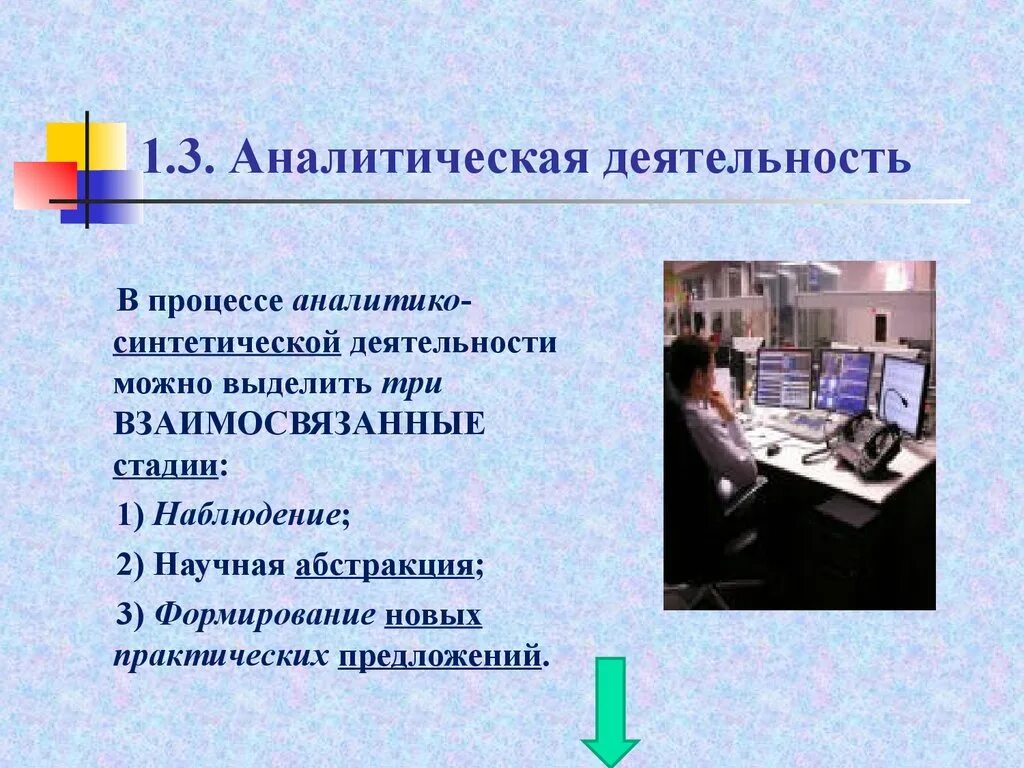 1.3. Аналитическая деятельность

В процессе аналитико-синтетической деятельности можно выделить три ВЗАИМОСВЯЗАННЫЕ стадии:

1) Наблюдение;

2) Научная абстракция;

3) Формирование новых практических предложений.